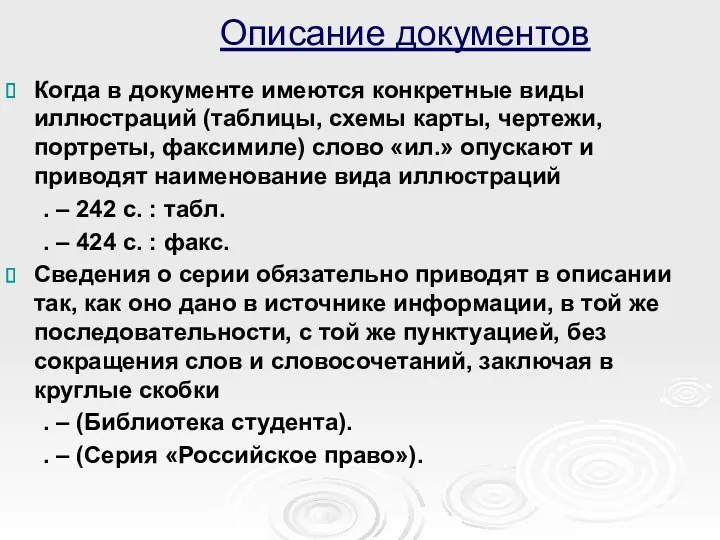 Описание документов

Когда в документе имеются конкретные виды иллюстраций (таблицы, схемы карты, чертежи, портреты, факсимиле) слово «ил.» опускают и приводят наименование вида иллюстраций

. – 242 с. : табл.

. – 424 с. : факс.

Сведения о серии обязательно приводят в описании так, как оно дано в источнике информации, в той же последовательности, с той же пунктуацией, без сокращения слов и словосочетаний, заключая в круглые скобки

. – (Библиотека студента).

. – (Серия «Российское право»).